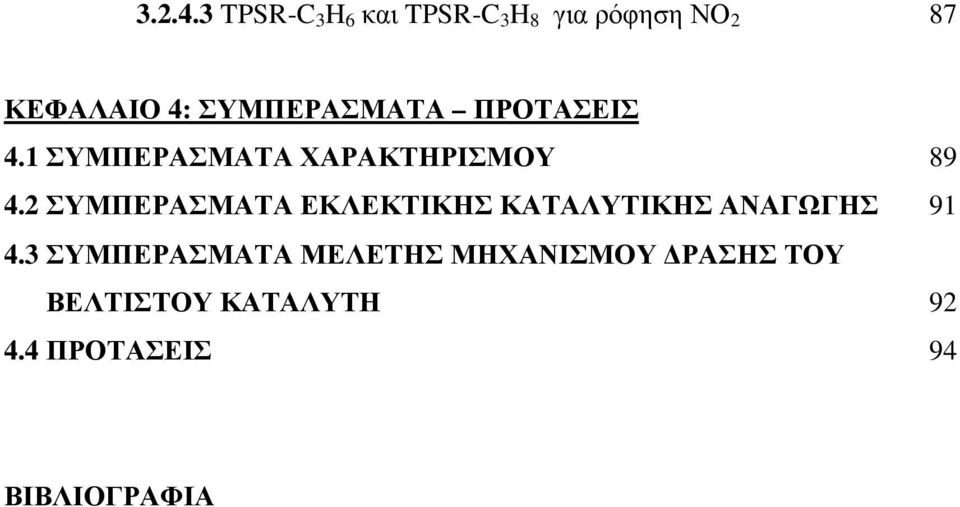 3.2.4.3 TPSR-$C_3H_6$ και TPSR-$C_3H_8$ για ρόφηση $NO_2$ 87

ΚΕΦΑΛΑΙΟ 4: ΣΥΜΠΕΡΑΣΜΑΤΑ – ΠΡΟΤΑΣΕΙΣ

4.1 ΣΥΜΠΕΡΑΣΜΑΤΑ ΧΑΡΑΚΤΗΡΙΣΜΟΥ 89

4.2 ΣΥΜΠΕΡΑΣΜΑΤΑ ΕΚΛΕΚΤΙΚΗΣ ΚΑΤΑΛΥΤΙΚΗΣ ΑΝΑΓΩΓΗΣ 91

4.3 ΣΥΜΠΕΡΑΣΜΑΤΑ ΜΕΛΕΤΗΣ ΜΗΧΑΝΙΣΜΟΥ ΔΡΑΣΗΣ ΤΟΥ ΒΕΛΤΙΣΤΟΥ ΚΑΤΑΛΥΤΗ 92

4.4 ΠΡΟΤΑΣΕΙΣ 94

ΒΙΒΛΙΟΓΡΑΦΙΑ